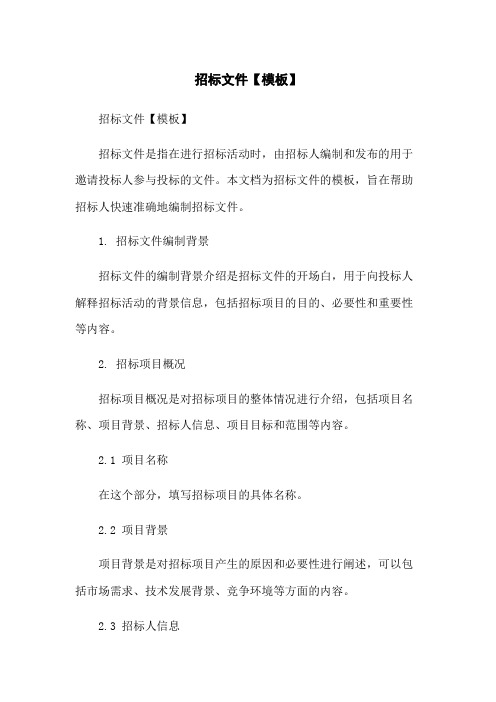 招标文件【模板】

招标文件【模板】

招标文件是指在进行招标活动时，由招标人编制和发布的用于邀请投标人参与投标的文件。本文档为招标文件的模板，旨在帮助招标人快速准确地编制招标文件。

1. 招标文件编制背景

招标文件的编制背景介绍是招标文件的开场白，用于向投标人解释招标活动的背景信息，包括招标项目的目的、必要性和重要性等内容。

2. 招标项目概况

招标项目概况是对招标项目的整体情况进行介绍，包括项目名称、项目背景、招标人信息、项目目标和范围等内容。

2.1 项目名称

在这个部分，填写招标项目的具体名称。

2.2 项目背景

项目背景是对招标项目产生的原因和必要性进行阐述，可以包括市场需求、技术发展背景、竞争环境等方面的内容。

2.3 招标人信息